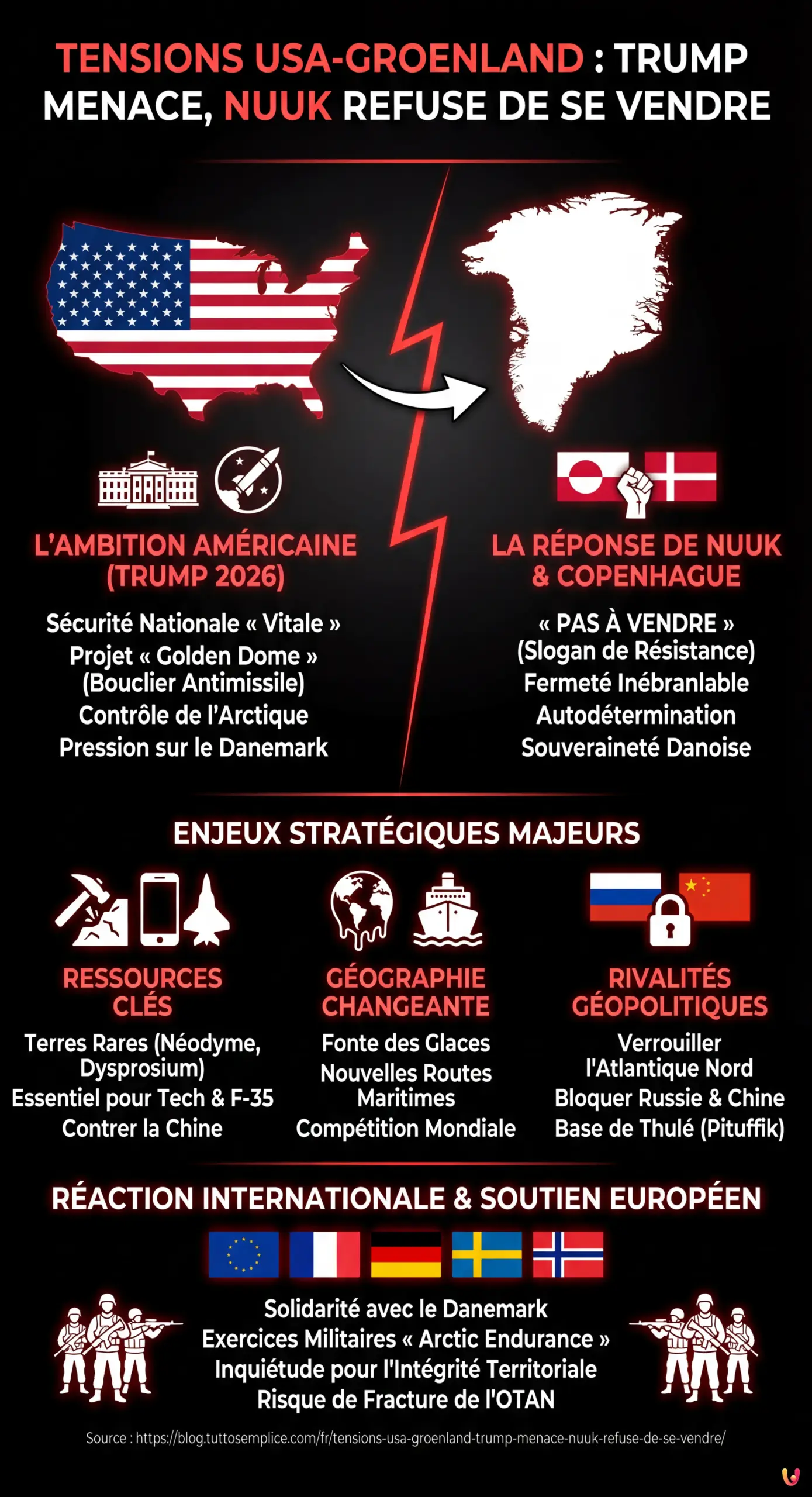 TENSIONS USA-GROENLAND : TRUMP MENACE, NUUK REFUSE DE SE VENDRE

L'AMBITION AMÉRICAINE (TRUMP 2026)

Sécurité Nationale « Vitale »
Projet « Golden Dome » (Bouclier Antimissile)
Contrôle de l'Arctique
Pression sur le Danemark

LA RÉPONSE DE NUUK & COPENHAGUE

« PAS À VENDRE » (Slogan de Résistance)
Fermeté Inébranlable
Autodétermination
Souveraineté Danoise

ENJEUX STRATÉGIQUES MAJEURS

RESSOURCES CLÉS

Terres Rares (Néodyme, Dysprosium)
Essentiel pour Tech & F-35
Contrer la Chine

GÉOGRAPHIE CHANGEANTE

Fonte des Glaces
Nouvelles Routes Maritimes
Compétition Mondiale

RIVALITÉS GÉOPOLITIQUES

Verrouiller l'Atlantique Nord
Bloquer Russie & Chine
Base de Thulé (Pituffik)

RÉACTION INTERNATIONALE & SOUTIEN EUROPÉEN

Solidarité avec le Danemark
Exercices Militaires « Arctic Endurance »
Inquiétude pour l'Intégrité Territoriale
Risque de Fracture de l'OTAN

Source : https://blog.tuttosemplice.com/fr/tensions-usa-groenland-trump-menace-nuuk-refuse-de-se-vendre/